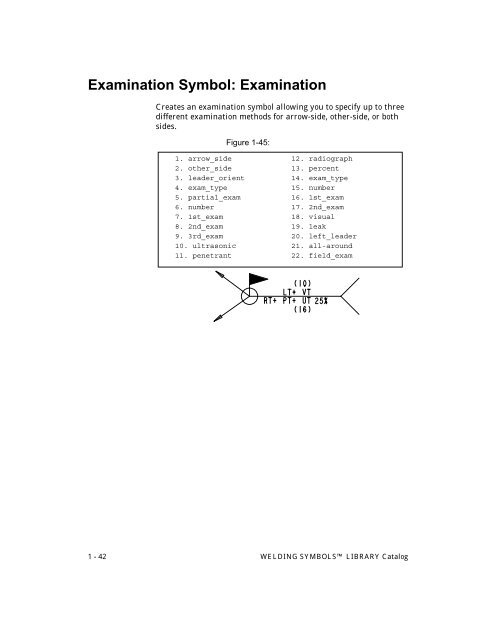 Examination Symbol: Examination

Creates an examination symbol allowing you to specify up to three different examination methods for arrow-side, other-side, or both sides.

Figure 1-45:

1. arrow_side
2. other_side
3. leader_orient
4. exam_type
5. partial_exam
6. number
7. 1st_exam
8. 2nd_exam
9. 3rd_exam
10. ultrasonic
11. penetrant

12. radiograph
13. percent
14. exam_type
15. number
16. 1st_exam
17. 2nd_exam
18. visual
19. leak
20. left_leader
21. all-around
22. field_exam

(10)
LT+ VT
RT+ PT+ UT 25%
(16)

1 - 42

WELDING SYMBOLS™ LIBRARY Catalog